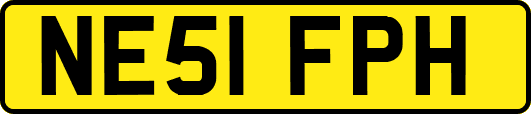 NE51 FPH